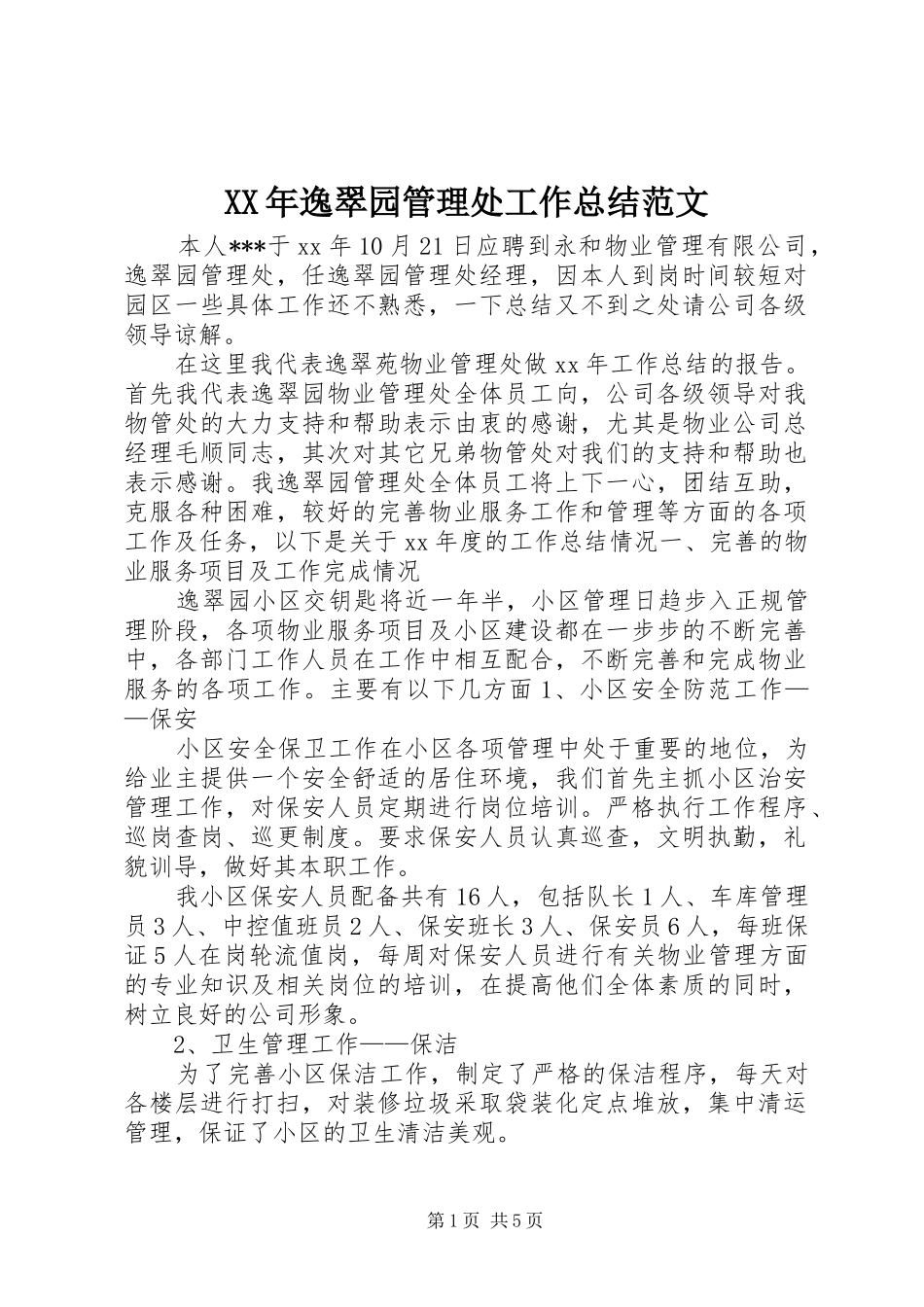 XX年逸翠园管理处工作总结范文

本人***于xx年10月21日应聘到永和物业管理有限公司，逸翠园管理处，任逸翠园管理处经理，因本人到岗时间较短对园区一些具体工作还不熟悉，一下总结又不到之处请公司各级领导谅解。

在这里我代表逸翠苑物业管理处做xx年工作总结的报告。首先我代表逸翠园物业管理处全体员工向，公司各级领导对我物管处的大力支持和帮助表示由衷的感谢，尤其是物业公司总经理毛顺同志，其次对其它兄弟物管处对我们的支持和帮助也表示感谢。我逸翠园管理处全体员工将上下一心，团结互助，克服各种困难，较好的完善物业服务工作和管理等方面的各项工作及任务，以下是关于xx年度的工作总结情况一、完善的物业服务项目及工作完成情况

逸翠园小区交钥匙将近一年半，小区管理日趋步入正规管理阶段，各项物业服务项目及小区建设都在一步步的不断完善中，各部门工作人员在工作中相互配合，不断完善和完成物业服务的各项工作。主要有以下几方面1、小区安全防范工作——保安

小区安全保卫工作在小区各项管理中处于重要的地位，为给业主提供一个安全舒适的居住环境，我们首先主抓小区治安管理工作，对保安人员定期进行岗位培训。严格执行工作程序、巡岗查岗、巡更制度。要求保安人员认真巡查，文明执勤，礼貌训导，做好其本职工作。

我小区保安人员配备共有16人，包括队长1人、车库管理员3人、中控值班员2人、保安班长3人、保安员6人，每班保证5人在岗轮流值岗，每周对保安人员进行有关物业管理方面的专业知识及相关岗位的培训，在提高他们全体素质的同时，树立良好的公司形象。

2、卫生管理工作——保洁

为了完善小区保洁工作，制定了严格的保洁程序，每天对各楼层进行打扫，对装修垃圾采取袋装化定点堆放，集中清运管理，保证了小区的卫生清洁美观。

第1页 共5页